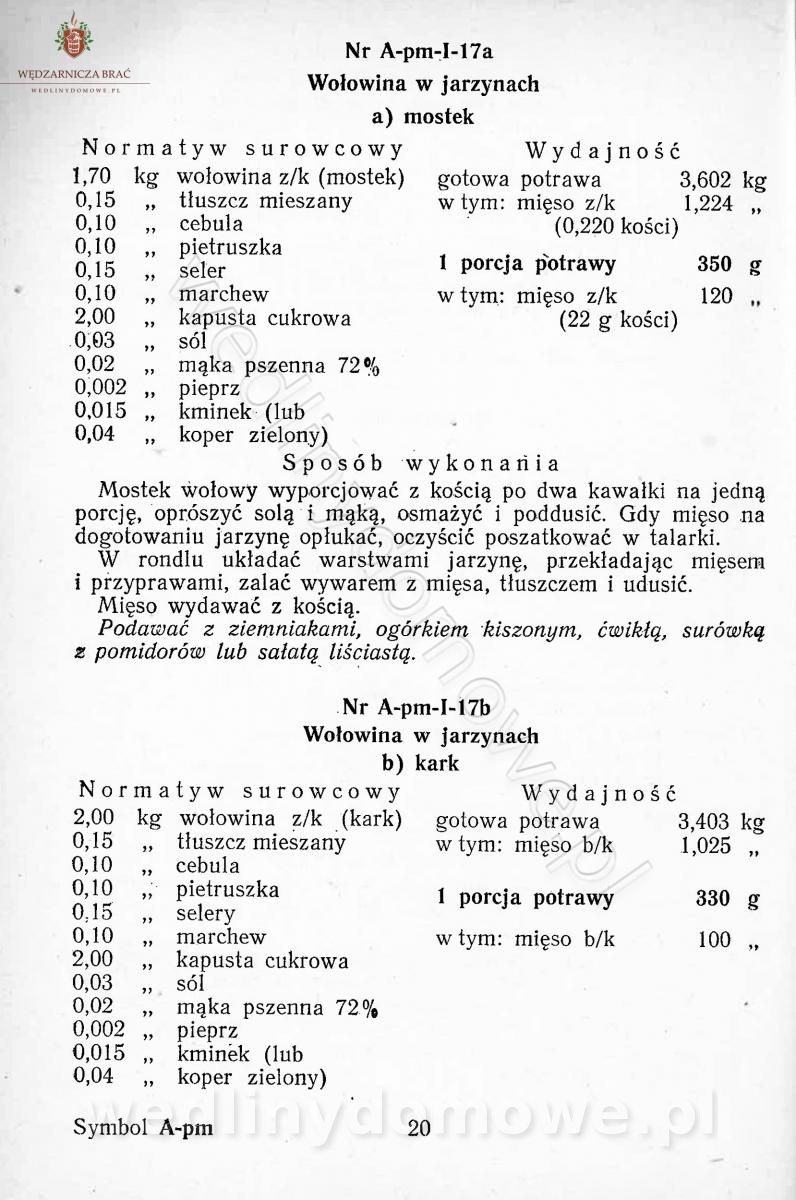 WĘDZARNICZA BRAĆ
WEDLINYDOMOWE.PL

Nr A-pm-I-17a
Wołowina w jarzynach
a) mostek

Normatyw surowcowy
1,70 kg wołowina z/k (mostek)
0,15 „ tłuszcz mieszany
0,10 „ cebula
0,10 „ pietruszka
0,15 „ seler
0,10 „ marchew
2,00 „ kapusta cukrowa
0,03 „ sól
0,02 „ mąka pszenna 72%
0,002 „ pieprz
0,015 „ kminek (lub
0,04 „ koper zielony)

Wydajność
gotowa potrawa 3,602 kg
w tym: mięso z/k 1,224 „
(0,220 kości)
1 porcja potrawy 350 g
w tym: mięso z/k 120 „
(22 g kości)

Sposób wykonania
Mostek wołowy wyporcjować z kością po dwa kawałki na jedną porcję, oprószyć solą i mąką, osmażyć i poddusić. Gdy mięso na dogotowaniu jarzynę opłukać, oczyścić poszatkować w talarki.
W rondlu układać warstwami jarzynę, przekładając mięsem i przyprawami, zalać wywarem z mięsa, tłuszczem i udusić.
Mięso wydawać z kością.
Podawać z ziemniakami, ogórkiem kiszonym, ćwikłą, surówką z pomidorów lub sałatą liściastą.

Nr A-pm-I-17b
Wołowina w jarzynach
b) kark

Normatyw surowcowy
2,00 kg wołowina z/k (kark)
0,15 „ tłuszcz mieszany
0,10 „ cebula
0,10 „ pietruszka
0,15 „ selery
0,10 „ marchew
2,00 „ kapusta cukrowa
0,03 „ sól
0,02 „ mąka pszenna 72%
0,002 „ pieprz
0,015 „ kminek (lub
0,04 „ koper zielony)

Wydajność
gotowa potrawa 3,403 kg
w tym: mięso b/k 1,025 „
1 porcja potrawy 330 g
w tym: mięso b/k 100 „

Symbol A-pm 20

wedlinydomowe.pl